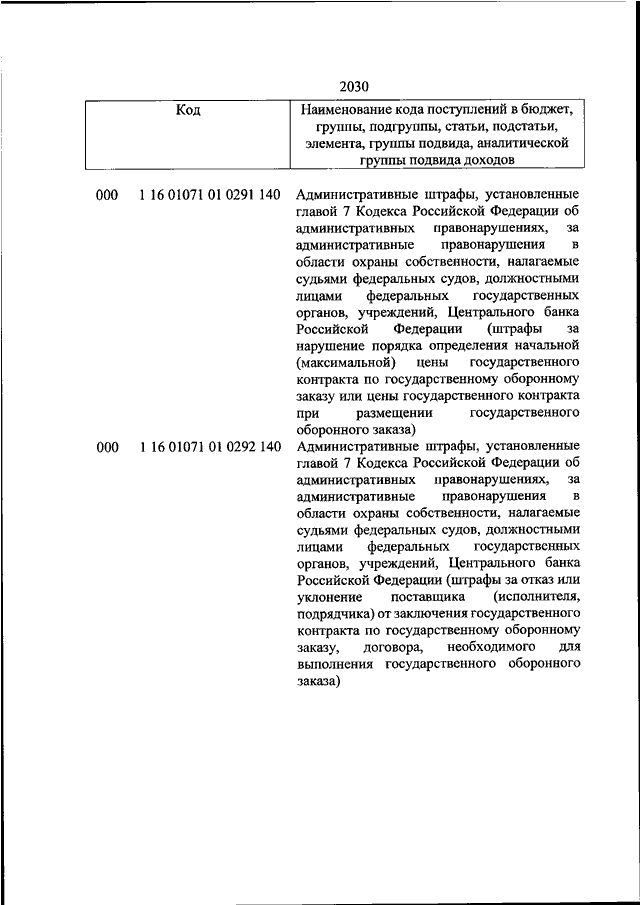 2030

| Код | Наименование кода поступлений в бюджет, группы, подгруппы, статьи, подстатьи, элемента, группы подвида, аналитической группы подвида доходов |
|---|---|
| 000 1 16 01071 01 0291 140 | Административные штрафы, установленные главой 7 Кодекса Российской Федерации об административных правонарушениях, за административные правонарушения в области охраны собственности, налагаемые судьями федеральных судов, должностными лицами федеральных государственных органов, учреждений, Центрального банка Российской Федерации (штрафы за нарушение порядка определения начальной (максимальной) цены государственного контракта по государственному оборонному заказу или цены государственного контракта при размещении государственного оборонного заказа) |
| 000 1 16 01071 01 0292 140 | Административные штрафы, установленные главой 7 Кодекса Российской Федерации об административных правонарушениях, за административные правонарушения в области охраны собственности, налагаемые судьями федеральных судов, должностными лицами федеральных государственных органов, учреждений, Центрального банка Российской Федерации (штрафы за отказ или уклонение поставщика (исполнителя, подрядчика) от заключения государственного контракта по государственному оборонному заказу, договора, необходимого для выполнения государственного оборонного заказа) |